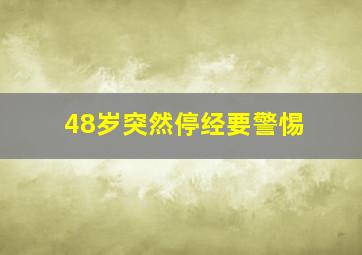 48岁突然停经要警惕